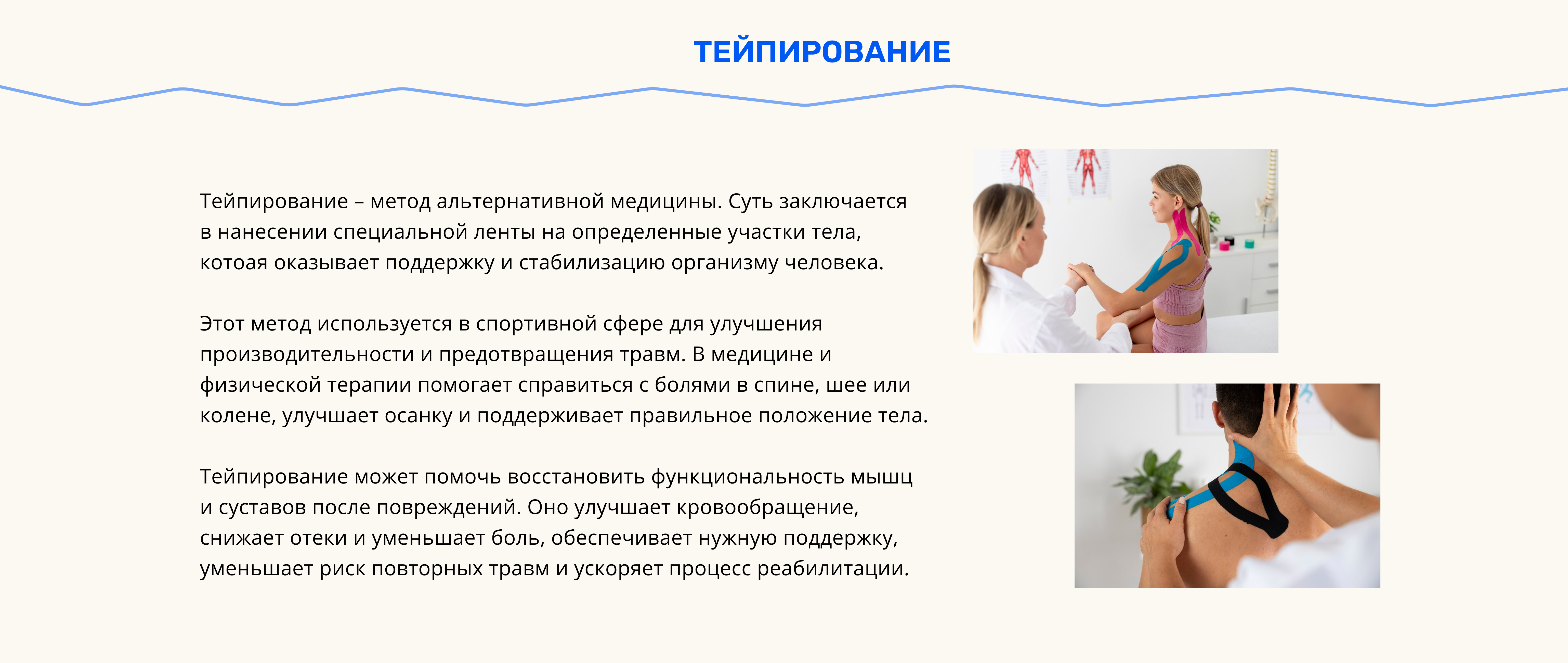 ТЕЙПИРОВАНИЕ

Тейпирование – метод альтернативной медицины. Суть заключается в нанесении специальной ленты на определенные участки тела, котоая оказывает поддержку и стабилизацию организму человека.

Этот метод используется в спортивной сфере для улучшения производительности и предотвращения травм. В медицине и физической терапии помогает справиться с болями в спине, шее или колене, улучшает осанку и поддерживает правильное положение тела.

Тейпирование может помочь восстановить функциональность мышц и суставов после повреждений. Оно улучшает кровообращение, снижает отеки и уменьшает боль, обеспечивает нужную поддержку, уменьшает риск повторных травм и ускоряет процесс реабилитации.